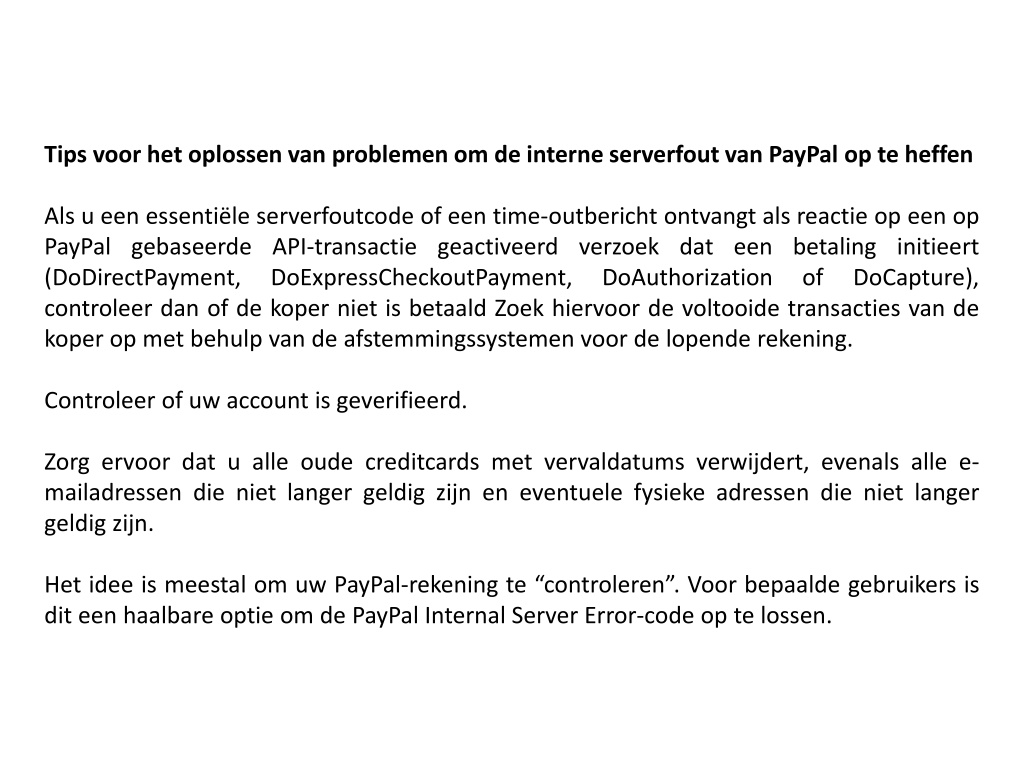 Tips voor het oplossen van problemen om de interne serverfout van PayPal op te heffen

Als u een essentiële serverfoutcode of een time-outbericht ontvangt als reactie op een op PayPal gebaseerde API-transactie geactiveerd verzoek dat een betaling initieert (DoDirectPayment, DoExpressCheckoutPayment, DoAuthorization of DoCapture), controleer dan of de koper niet is betaald Zoek hiervoor de voltooide transacties van de koper op met behulp van de afstemmingssystemen voor de lopende rekening.

Controleer of uw account is geverifieerd.

Zorg ervoor dat u alle oude creditcards met vervaldatums verwijdert, evenals alle e-mailadressen die niet langer geldig zijn en eventuele fysieke adressen die niet langer geldig zijn.

Het idee is meestal om uw PayPal-rekening te “controleren”. Voor bepaalde gebruikers is dit een haalbare optie om de PayPal Internal Server Error-code op te lossen.